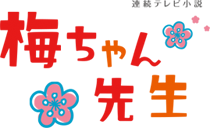 連続テレビ小説

梅ちゃん先生